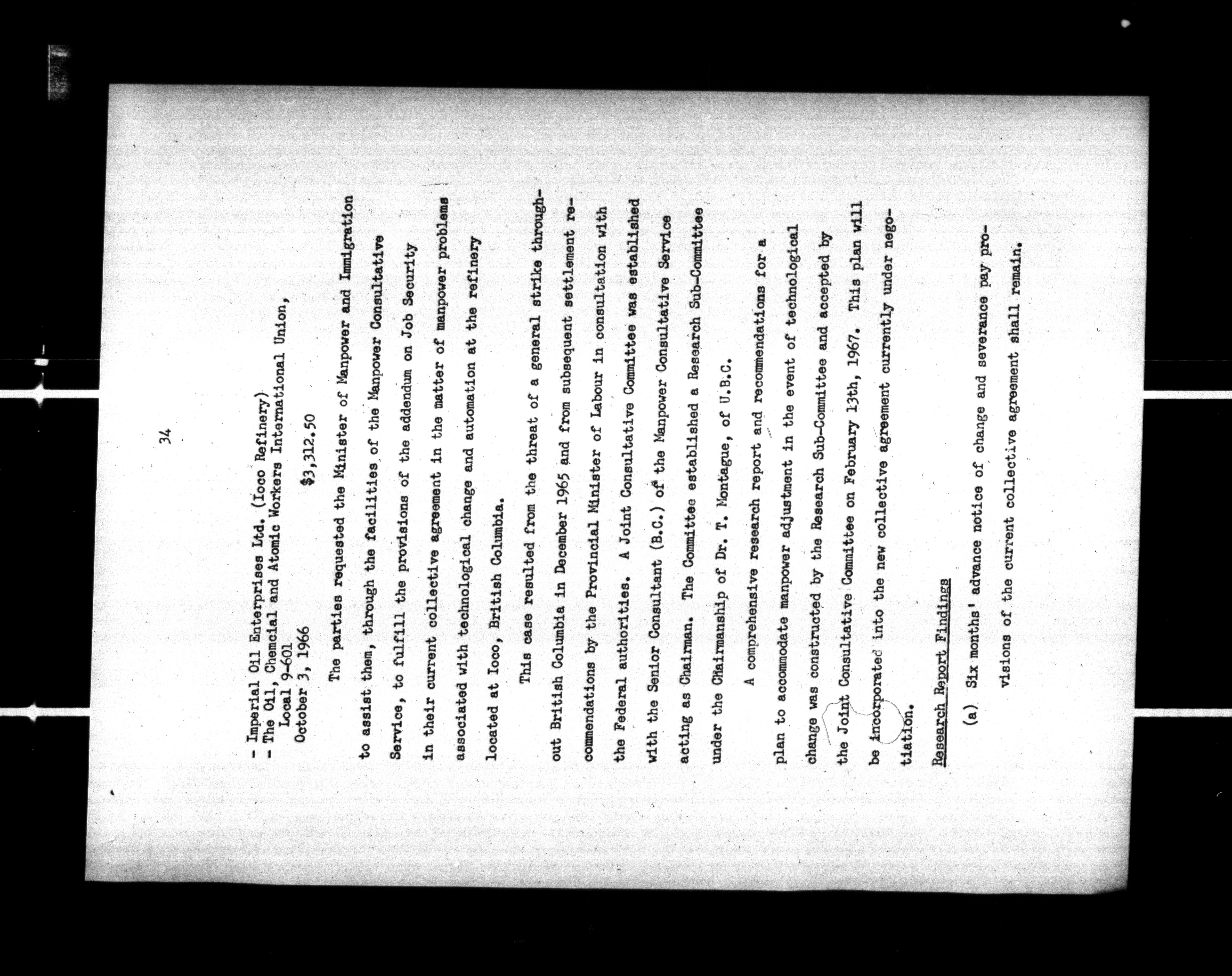 34

- Imperial Oil Enterprises Ltd. (Ioco Refinery)
- The Oil, Chemcial and Atomic Workers International Union, Local 9-601
October 3, 1966 $3,312.50

The parties requested the Minister of Manpower and Immigration to assist them, through the facilities of the Manpower Consultative Service, to fulfill the provisions of the addendum on Job Security in their current collective agreement in the matter of manpower problems associated with technological change and automation at the refinery located at Ioco, British Columbia.

This case resulted from the threat of a general strike throughout British Columbia in December 1965 and from subsequent settlement recommendations by the Provincial Minister of Labour in consultation with the Federal authorities. A Joint Consultative Committee was established with the Senior Consultant (B.C.) of the Manpower Consultative Service acting as Chairman. The Committee established a Research Sub-Committee under the Chairmanship of Dr. T. Montague, of U.B.C.

A comprehensive research report and recommendations for a plan to accommodate manpower adjustment in the event of technological change was constructed by the Research Sub-Committee and accepted by the Joint Consultative Committee on February 13th, 1967. This plan will be incorporated into the new collective agreement currently under negotiation.

Research Report Findings

(a) Six months' advance notice of change and severance pay provisions of the current collective agreement shall remain.